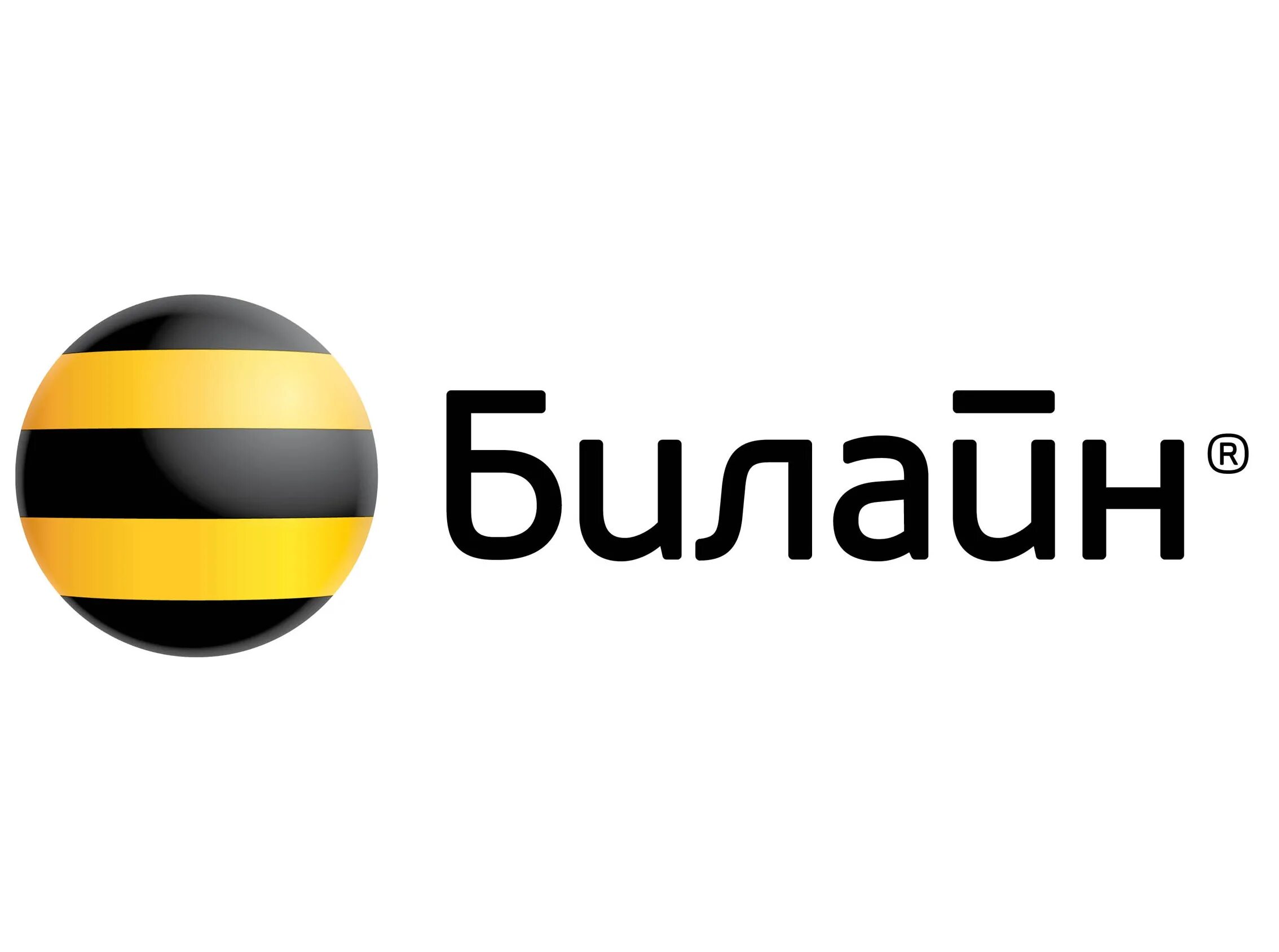 Билайн®